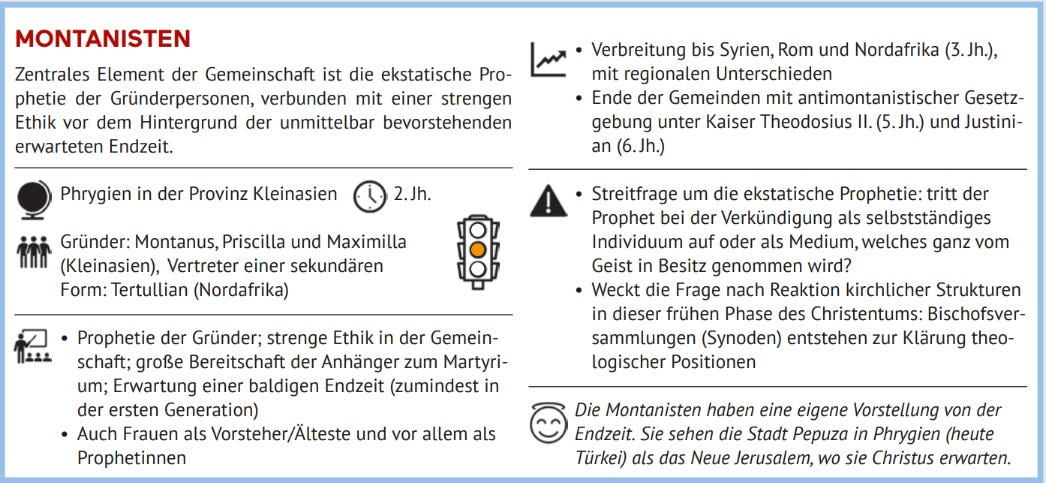 MONTANISTEN

Zentrales Element der Gemeinschaft ist die ekstatische Prophetie der Gründerpersonen, verbunden mit einer strengen Ethik vor dem Hintergrund der unmittelbar bevorstehenden erwarteten Endzeit.

Phrygien in der Provinz Kleinasien 2. Jh.

Gründer: Montanus, Priscilla und Maximilla (Kleinasien), Vertreter einer sekundären Form: Tertullian (Nordafrika)

• Prophetie der Gründer; strenge Ethik in der Gemeinschaft; große Bereitschaft der Anhänger zum Martyrium; Erwartung einer baldigen Endzeit (zumindest in der ersten Generation)
• Auch Frauen als Vorsteher/Älteste und vor allem als Prophetinnen

• Verbreitung bis Syrien, Rom und Nordafrika (3. Jh.), mit regionalen Unterschieden
• Ende der Gemeinden mit antimontanistischer Gesetzgebung unter Kaiser Theodosius II. (5. Jh.) und Justinian (6. Jh.)

• Streitfrage um die ekstatische Prophetie: tritt der Prophet bei der Verkündigung als selbstständiges Individuum auf oder als Medium, welches ganz vom Geist in Besitz genommen wird?
• Weckt die Frage nach Reaktion kirchlicher Strukturen in dieser frühen Phase des Christentums: Bischofsversammlungen (Synoden) entstehen zur Klärung theologischer Positionen

Die Montanisten haben eine eigene Vorstellung von der Endzeit. Sie sehen die Stadt Pepuza in Phrygien (heute Türkei) als das Neue Jerusalem, wo sie Christus erwarten.